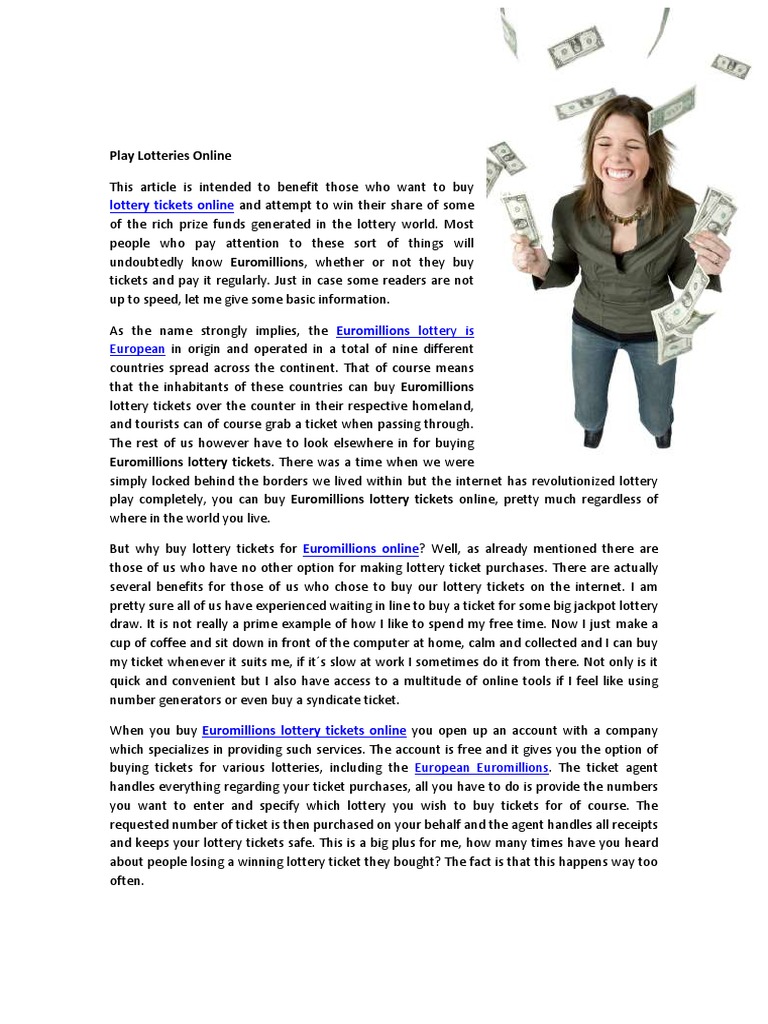 Play Lotteries Online

This article is intended to benefit those who want to buy lottery tickets online and attempt to win their share of some of the rich prize funds generated in the lottery world. Most people who pay attention to these sort of things will undoubtedly know Euromillions, whether or not they buy tickets and pay it regularly. Just in case some readers are not up to speed, let me give some basic information.

As the name strongly implies, the Euromillions lottery is European in origin and operated in a total of nine different countries spread across the continent. That of course means that the inhabitants of these countries can buy Euromillions lottery tickets over the counter in their respective homeland, and tourists can of course grab a ticket when passing through. The rest of us however have to look elsewhere in for buying Euromillions lottery tickets. There was a time when we were simply locked behind the borders we lived within but the internet has revolutionized lottery play completely, you can buy Euromillions lottery tickets online, pretty much regardless of where in the world you live.

But why buy lottery tickets for Euromillions online? Well, as already mentioned there are those of us who have no other option for making lottery ticket purchases. There are actually several benefits for those of us who chose to buy our lottery tickets on the internet. I am pretty sure all of us have experienced waiting in line to buy a ticket for some big jackpot lottery draw. It is not really a prime example of how I like to spend my free time. Now I just make a cup of coffee and sit down in front of the computer at home, calm and collected and I can buy my ticket whenever it suits me, if it´s slow at work I sometimes do it from there. Not only is it quick and convenient but I also have access to a multitude of online tools if I feel like using number generators or even buy a syndicate ticket.

When you buy Euromillions lottery tickets online you open up an account with a company which specializes in providing such services. The account is free and it gives you the option of buying tickets for various lotteries, including the European Euromillions. The ticket agent handles everything regarding your ticket purchases, all you have to do is provide the numbers you want to enter and specify which lottery you wish to buy tickets for of course. The requested number of ticket is then purchased on your behalf and the agent handles all receipts and keeps your lottery tickets safe. This is a big plus for me, how many times have you heard about people losing a winning lottery ticket they bought? The fact is that this happens way too often.